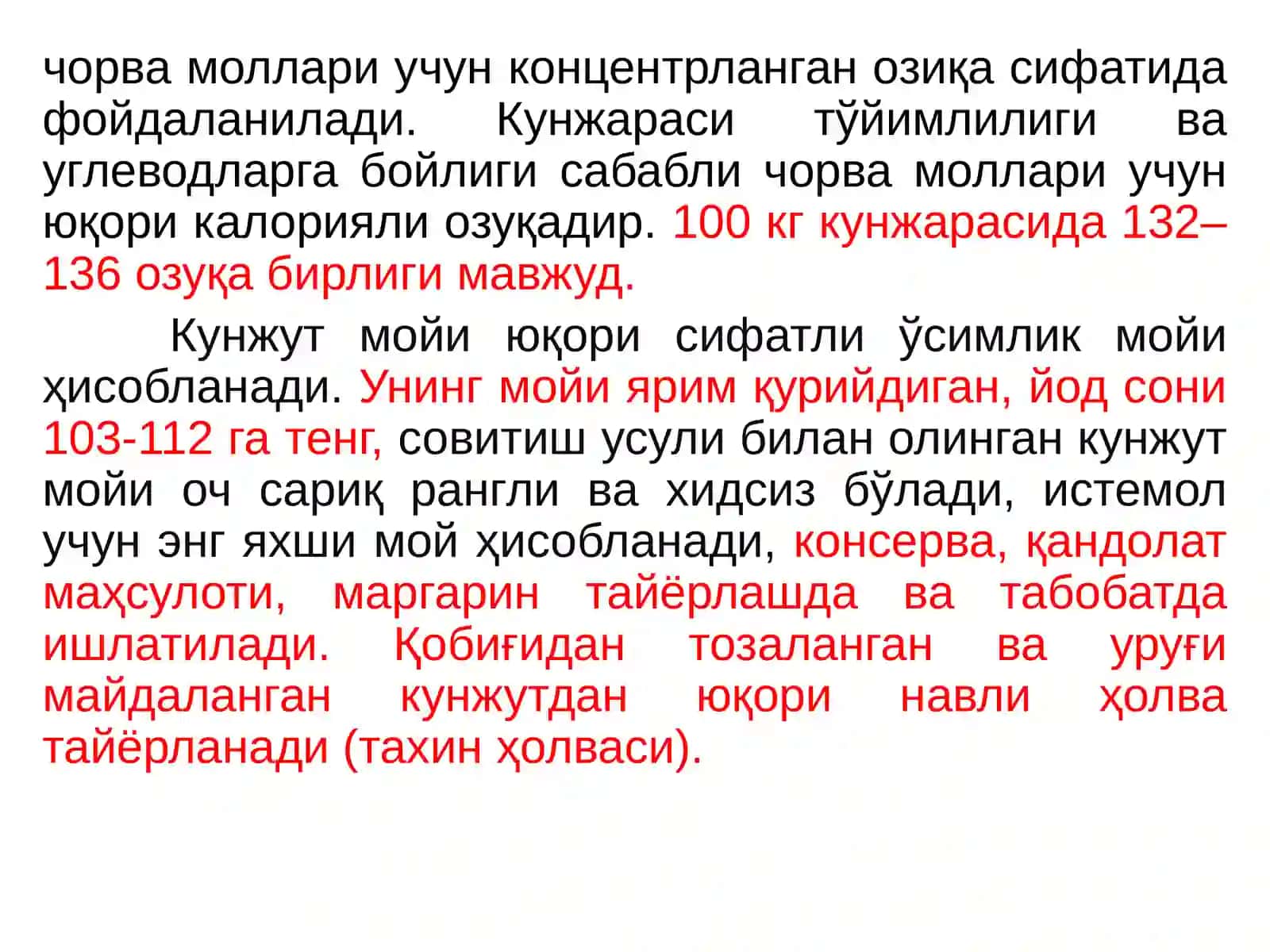 чорва моллари учун концентрланган озиқа сифатида фойдаланилади. Кунжараси тўйимлилиги ва углеводларга бойлиги сабабли чорва моллари учун юқори калорияли озуқадир. 100 кг кунжарасида 132–136 озуқа бирлиги мавжуд.

Кунжут мойи юқори сифатли ўсимлик мойи ҳисобланади. Унинг мойи ярим қурийдиган, йод сони 103-112 га тенг, совитиш усули билан олинган кунжут мойи оч сариқ рангли ва хидсиз бўлади, истемол учун энг яхши мой ҳисобланади, консерва, қандолат маҳсулоти, маргарин тайёрлашда ва табобатда ишлатилади. Қобиғидан тозаланган ва уруғи майдаланган кунжутдан юқори навли ҳолва тайёрланади (тахин ҳолваси).